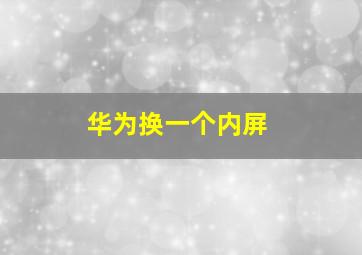 华为换一个内屏